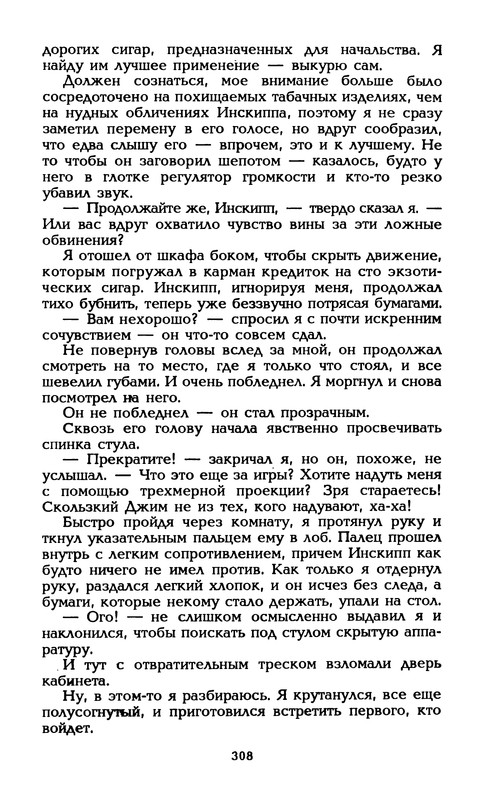 дорогих сигар, предназначенных для начальства. Я найду им лучшее применение — выкурю сам.

Должен сознаться, мое внимание больше было сосредоточено на похищаемых табачных изделиях, чем на нудных обличениях Инскиппа, поэтому я не сразу заметил перемену в его голосе, но вдруг сообразил, что едва слышу его — впрочем, это и к лучшему. Не то чтобы он заговорил шепотом — казалось, будто у него в глотке регулятор громкости и кто-то резко убавил звук.

— Продолжайте же, Инскипп, — твердо сказал я. — Или вас вдруг охватило чувство вины за эти ложные обвинения?

Я отошел от шкафа боком, чтобы скрыть движение, которым погружал в карман кредиток на сто экзотических сигар. Инскипп, игнорируя меня, продолжал тихо бубнить, теперь уже беззвучно потрясая бумагами.

— Вам нехорошо? — спросил я с почти искренним сочувствием — он что-то совсем сдал.

Не повернув головы вслед за мной, он продолжал смотреть на то место, где я только что стоял, и все шевелил губами. И очень побледнел. Я моргнул и снова посмотрел на него.

Он не побледнел — он стал прозрачным.

Сквозь его голову начала явственно просвечивать спинка стула.

— Прекратите! — закричал я, но он, похоже, не услышал. — Что это еще за игры? Хотите надуть меня с помощью трехмерной проекции? Зря стараетесь! Скользкий Джим не из тех, кого надувают, ха-ха!

Быстро пройдя через комнату, я протянул руку и ткнул указательным пальцем ему в лоб. Палец прошел внутрь с легким сопротивлением, причем Инскипп как будто ничего не имел против. Как только я отдернул руку, раздался легкий хлопок, и он исчез без следа, а бумаги, которые некому стало держать, упали на стол.

— Ого! — не слишком осмысленно выдавил я и наклонился, чтобы поискать под стулом скрытую аппаратуру.

И тут с отвратительным треском взломали дверь кабинета.

Ну, в этом-то я разбираюсь. Я крутанулся, все еще полусогнутый, и приготовился встретить первого, кто войдет.

308